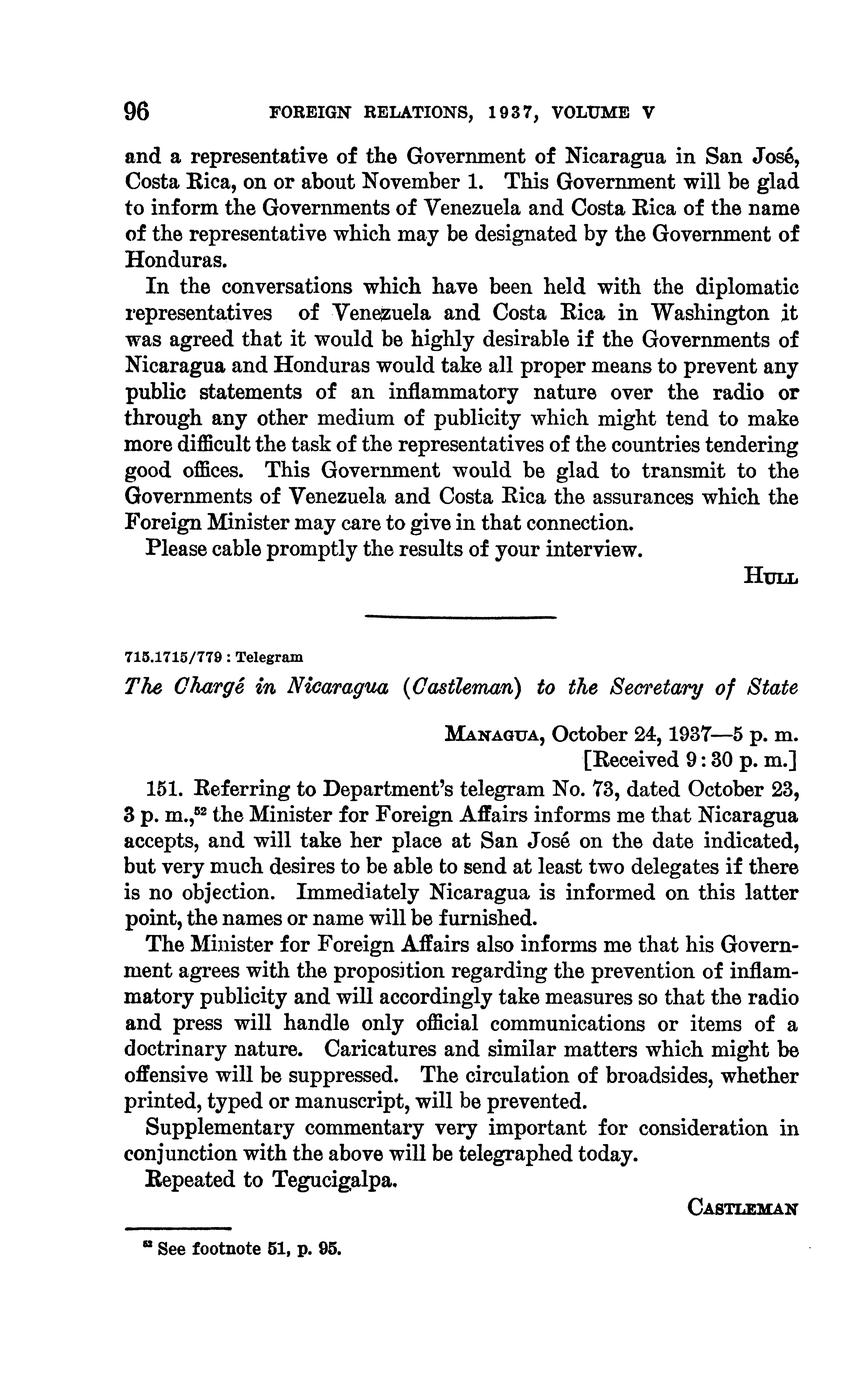 96 FOREIGN RELATIONS, 1937, VOLUME V

and a representative of the Government of Nicaragua in San José, Costa Rica, on or about November 1. This Government will be glad to inform the Governments of Venezuela and Costa Rica of the name of the representative which may be designated by the Government of Honduras.

In the conversations which have been held with the diplomatic representatives of Venezuela and Costa Rica in Washington it was agreed that it would be highly desirable if the Governments of Nicaragua and Honduras would take all proper means to prevent any public statements of an inflammatory nature over the radio or through any other medium of publicity which might tend to make more difficult the task of the representatives of the countries tendering good offices. This Government would be glad to transmit to the Governments of Venezuela and Costa Rica the assurances which the Foreign Minister may care to give in that connection.

Please cable promptly the results of your interview.

HULL

715.1715/779 : Telegram

The Chargé in Nicaragua (Castleman) to the Secretary of State

MANAGUA, October 24, 1937—5 p. m.
[Received 9:30 p. m.]

151. Referring to Department's telegram No. 73, dated October 23, 3 p. m.,$^{52}$ the Minister for Foreign Affairs informs me that Nicaragua accepts, and will take her place at San José on the date indicated, but very much desires to be able to send at least two delegates if there is no objection. Immediately Nicaragua is informed on this latter point, the names or name will be furnished.

The Minister for Foreign Affairs also informs me that his Government agrees with the proposition regarding the prevention of inflammatory publicity and will accordingly take measures so that the radio and press will handle only official communications or items of a doctrinary nature. Caricatures and similar matters which might be offensive will be suppressed. The circulation of broadsides, whether printed, typed or manuscript, will be prevented.

Supplementary commentary very important for consideration in conjunction with the above will be telegraphed today.

Repeated to Tegucigalpa.

CASTLEMAN

$^{52}$ See footnote 51, p. 95.